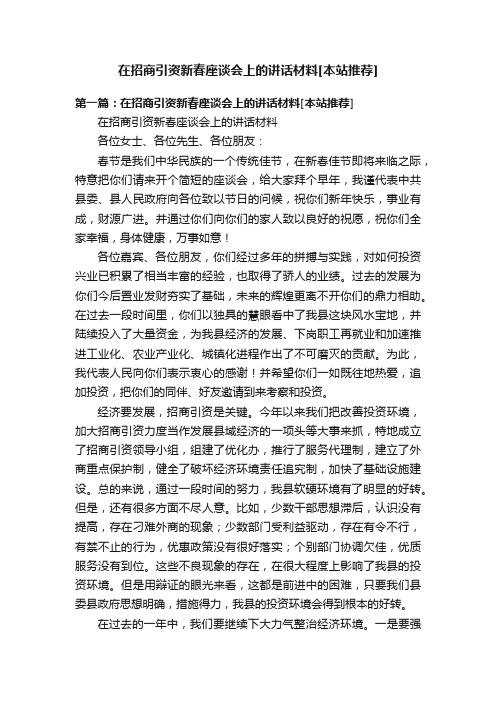 在招商引资新春座谈会上的讲话材料[本站推荐]

第一篇：在招商引资新春座谈会上的讲话材料[本站推荐]

在招商引资新春座谈会上的讲话材料

各位女士、各位先生、各位朋友：

春节是我们中华民族的一个传统佳节，在新春佳节即将来临之际，特意把你们请来开个简短的座谈会，给大家拜个早年，我谨代表中共县委、县人民政府向各位致以节日的问候，祝你们新年快乐，事业有成，财源广进。并通过你们向你们的家人致以良好的祝愿，祝你们全家幸福，身体健康，万事如意！

各位嘉宾、各位朋友，你们经过多年的拼搏与实践，对如何投资兴业已积累了相当丰富的经验，也取得了骄人的业绩。过去的发展为你们今后置业发财夯实了基础，未来的辉煌更离不开你们的鼎力相助。在过去一段时间里，你们以独具的慧眼看中了我县这块风水宝地，并陆续投入了大量资金，为我县经济的发展、下岗职工再就业和加速推进工业化、农业产业化、城镇化进程作出了不可磨灭的贡献。为此，我代表人民向你们表示衷心的感谢！并希望你们一如既往地热爱，追加投资，把你们的同伴、好友邀请到来考察和投资。

经济要发展，招商引资是关键。今年以来我们把改善投资环境，加大招商引资力度当作发展县域经济的一项头等大事来抓，特地成立了招商引资领导小组，组建了优化办，推行了服务代理制，建立了外商重点保护制，健全了破坏经济环境责任追究制，加快了基础设施建设。总的来说，通过一段时间的努力，我县软硬环境有了明显的好转。但是，还有很多方面不尽人意。比如，少数干部思想滞后，认识没有提高，存在刁难外商的现象；少数部门受利益驱动，存在有令不行，有禁不止的行为，优惠政策没有很好落实；个别部门协调欠佳，优质服务没有到位。这些不良现象的存在，在很大程度上影响了我县的投资环境。但是用辩证的眼光来看，这都是前进中的困难，只要我们县委县政府思想明确，措施得力，我县的投资环境会得到根本的好转。

在过去的一年中，我们要继续下大力气整治经济环境。一是要强